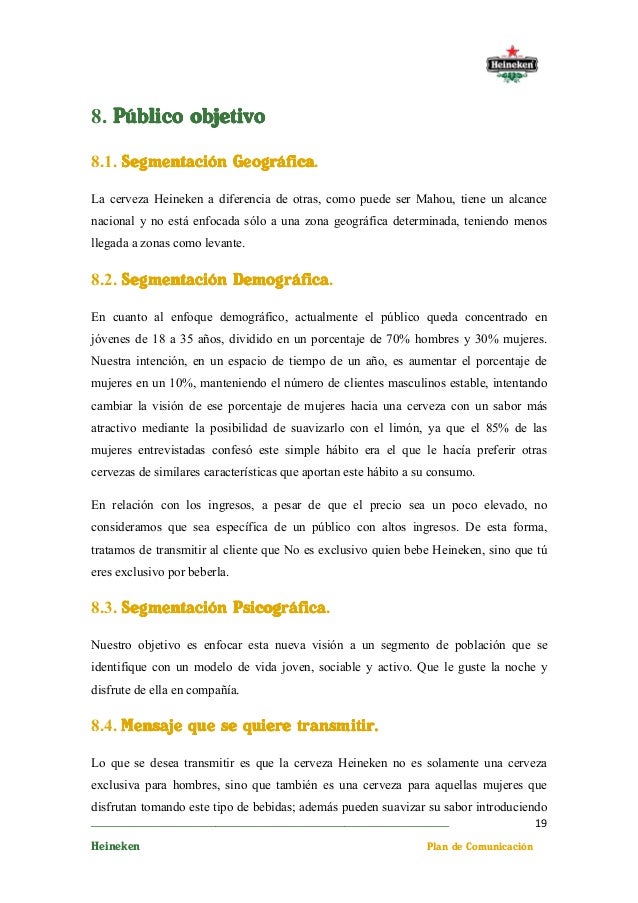 Heineken

8. Público objetivo

8.1. Segmentación Geográfica.

La cerveza Heineken a diferencia de otras, como puede ser Mahou, tiene un alcance nacional y no está enfocada sólo a una zona geográfica determinada, teniendo menos llegada a zonas como levante.

8.2. Segmentación Demográfica.

En cuanto al enfoque demográfico, actualmente el público queda concentrado en jóvenes de 18 a 35 años, dividido en un porcentaje de 70% hombres y 30% mujeres. Nuestra intención, en un espacio de tiempo de un año, es aumentar el porcentaje de mujeres en un 10%, manteniendo el número de clientes masculinos estable, intentando cambiar la visión de ese porcentaje de mujeres hacia una cerveza con un sabor más atractivo mediante la posibilidad de suavizarlo con el limón, ya que el 85% de las mujeres entrevistadas confesó este simple hábito era el que le hacía preferir otras cervezas de similares características que aportan este hábito a su consumo.

En relación con los ingresos, a pesar de que el precio sea un poco elevado, no consideramos que sea específica de un público con altos ingresos. De esta forma, tratamos de transmitir al cliente que No es exclusivo quien bebe Heineken, sino que tú eres exclusivo por beberla.

8.3. Segmentación Psicográfica.

Nuestro objetivo es enfocar esta nueva visión a un segmento de población que se identifique con un modelo de vida joven, sociable y activo. Que le guste la noche y disfrute de ella en compañía.

8.4. Mensaje que se quiere transmitir.

Lo que se desea transmitir es que la cerveza Heineken no es solamente una cerveza exclusiva para hombres, sino que también es una cerveza para aquellas mujeres que disfrutan tomando este tipo de bebidas; además pueden suavizar su sabor introduciendo

19

Heineken

Plan de Comunicación